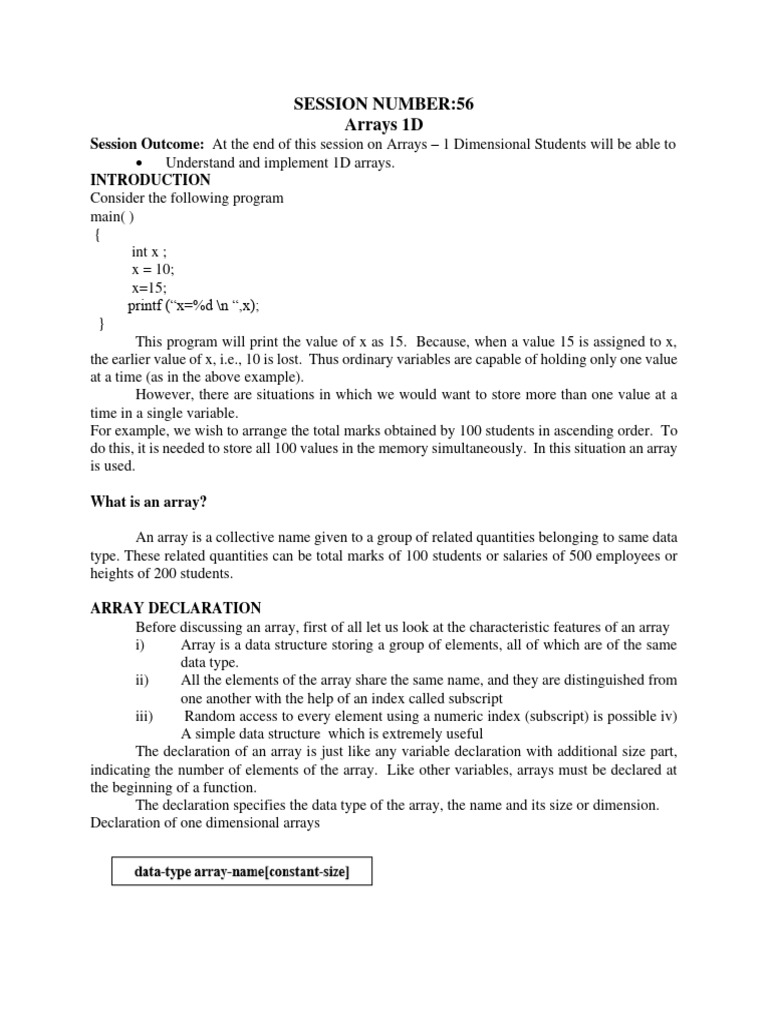 SESSION NUMBER:56
Arrays 1D

Session Outcome: At the end of this session on Arrays – 1 Dimensional Students will be able to
• Understand and implement 1D arrays.

INTRODUCTION
Consider the following program
main( )
{
int x ;
x = 10;
x=15;
printf (“x=%d \n “,x);
}

This program will print the value of x as 15. Because, when a value 15 is assigned to x, the earlier value of x, i.e., 10 is lost. Thus ordinary variables are capable of holding only one value at a time (as in the above example).

However, there are situations in which we would want to store more than one value at a time in a single variable.

For example, we wish to arrange the total marks obtained by 100 students in ascending order. To do this, it is needed to store all 100 values in the memory simultaneously. In this situation an array is used.

What is an array?

An array is a collective name given to a group of related quantities belonging to same data type. These related quantities can be total marks of 100 students or salaries of 500 employees or heights of 200 students.

ARRAY DECLARATION
Before discussing an array, first of all let us look at the characteristic features of an array
i) Array is a data structure storing a group of elements, all of which are of the same data type.
ii) All the elements of the array share the same name, and they are distinguished from one another with the help of an index called subscript
iii) Random access to every element using a numeric index (subscript) is possible iv) A simple data structure which is extremely useful

The declaration of an array is just like any variable declaration with additional size part, indicating the number of elements of the array. Like other variables, arrays must be declared at the beginning of a function.

The declaration specifies the data type of the array, the name and its size or dimension.
Declaration of one dimensional arrays

data-type array-name[constant-size]